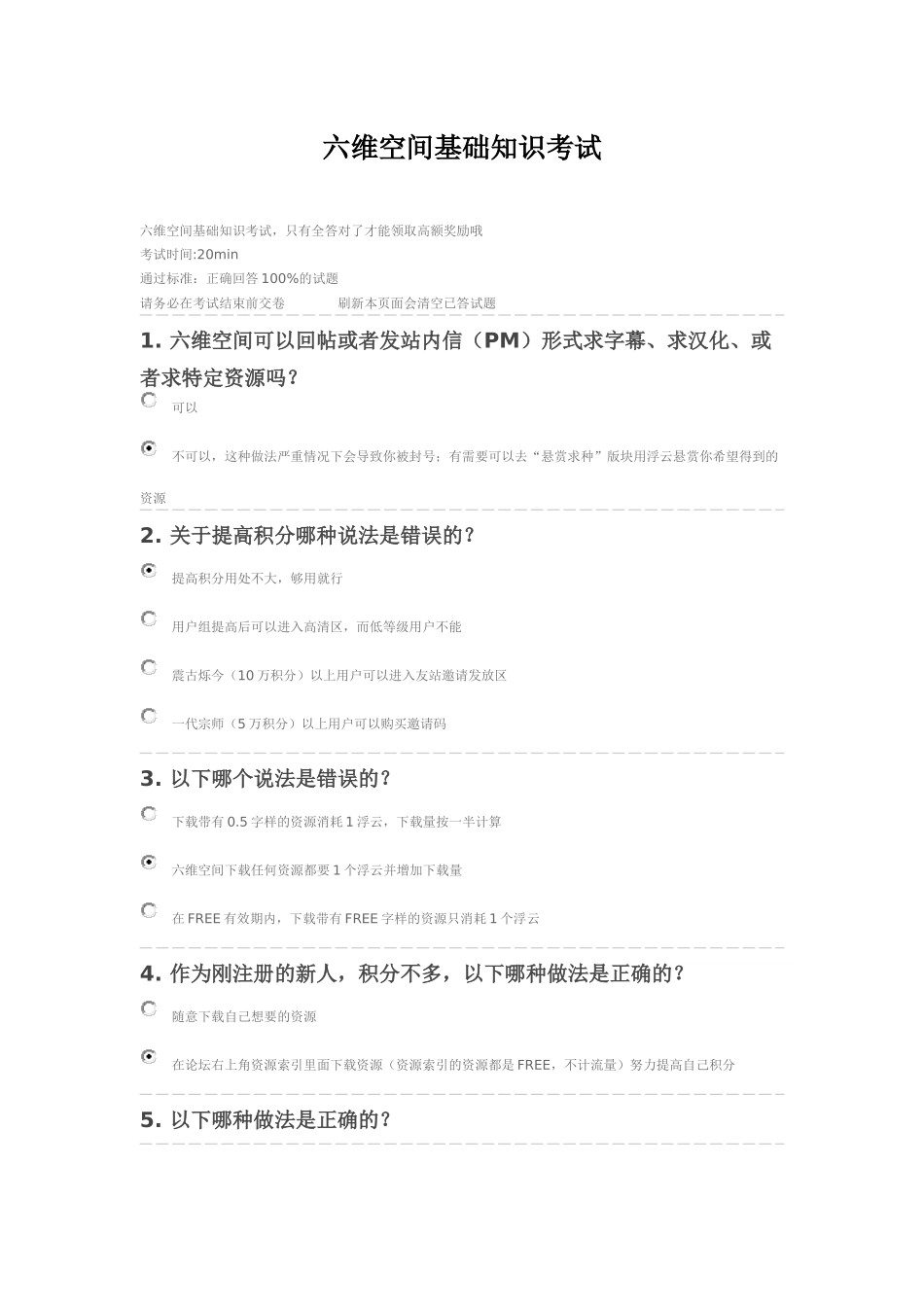 六维空间基础知识考试

六维空间基础知识考试，只有全答对了才能领取高额奖励哦
考试时间:20min
通过标准：正确回答 100%的试题
请务必在考试结束前交卷 刷新本页面会清空已答试题

1. 六维空间可以回帖或者发站内信（PM）形式求字幕、求汉化、或者求特定资源吗？

可以

不可以，这种做法严重情况下会导致你被封号；有需要可以去“悬赏求种”版块用浮云悬赏你希望得到的资源

2. 关于提高积分哪种说法是错误的？

提高积分用处不大，够用就行

用户组提高后可以进入高清区，而低等级用户不能

震古烁今（10 万积分）以上用户可以进入友站邀请发放区

一代宗师（5 万积分）以上用户可以购买邀请码

3. 以下哪个说法是错误的？

下载带有 0.5 字样的资源消耗 1 浮云，下载量按一半计算

六维空间下载任何资源都要 1 个浮云并增加下载量

在 FREE 有效期内，下载带有 FREE 字样的资源只消耗 1 个浮云

4. 作为刚注册的新人，积分不多，以下哪种做法是正确的？

随意下载自己想要的资源

在论坛右上角资源索引里面下载资源（资源索引的资源都是 FREE，不计流量）努力提高自己积分

5. 以下哪种做法是正确的？